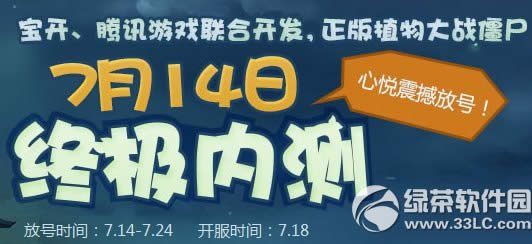 宝开、腾讯游戏联合开发，正版植物大战僵尸

7月14日

心悦震撼放号！

终极内测

放号时间：7.14-7.24　开服时间：7.18

绿茶软件园
www.33LC.com